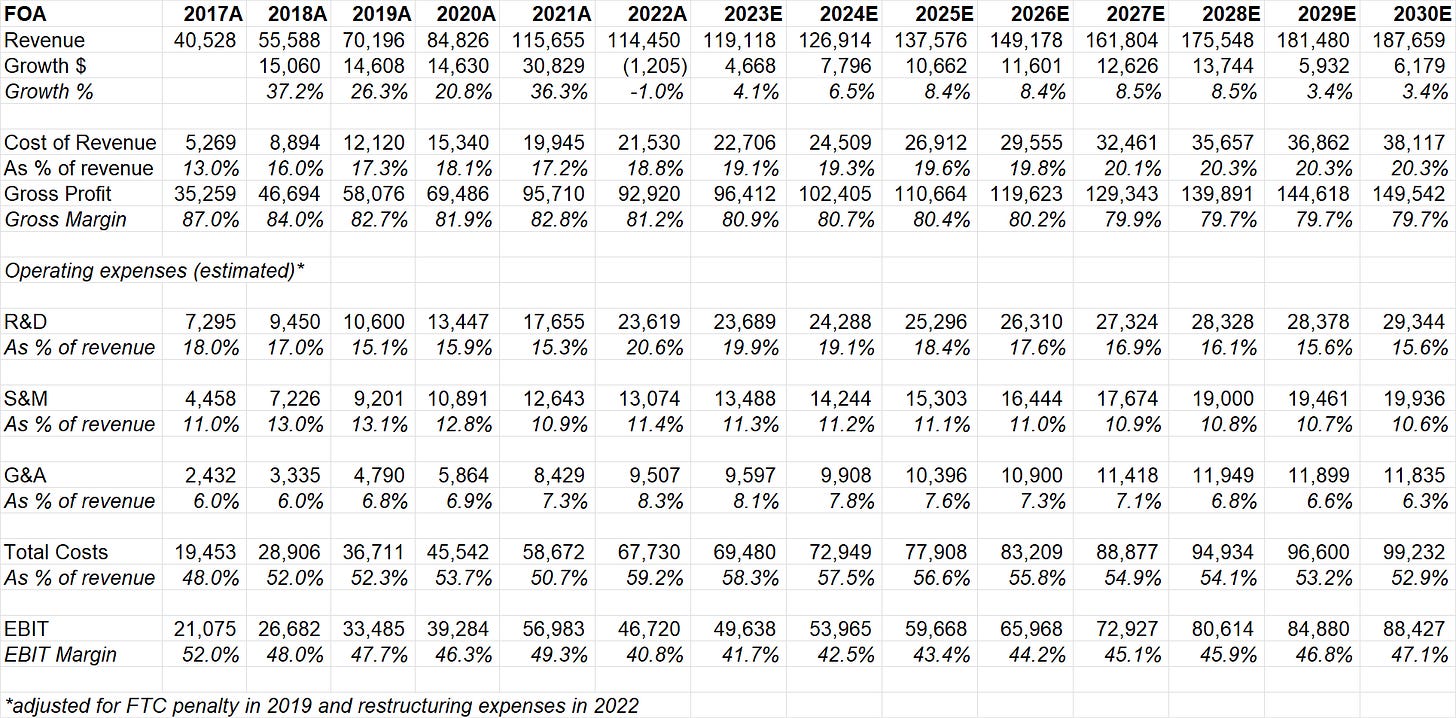 | FOA | 2017A | 2018A | 2019A | 2020A | 2021A | 2022A | 2023E | 2024E | 2025E | 2026E | 2027E | 2028E | 2029E | 2030E |
|---|---|---|---|---|---|---|---|---|---|---|---|---|---|---|
| Revenue | 40,528 | 55,588 | 70,196 | 84,826 | 115,655 | 114,450 | 119,118 | 126,914 | 137,576 | 149,178 | 161,804 | 175,548 | 181,480 | 187,659 |
| Growth $ | | 15,060 | 14,608 | 14,630 | 30,829 | (1,205) | 4,668 | 7,796 | 10,662 | 11,601 | 12,626 | 13,744 | 5,932 | 6,179 |
| Growth % | | 37.2% | 26.3% | 20.8% | 36.3% | -1.0% | 4.1% | 6.5% | 8.4% | 8.4% | 8.5% | 8.5% | 3.4% | 3.4% |
| | | | | | | | | | | | | | | |
| Cost of Revenue | 5,269 | 8,894 | 12,120 | 15,340 | 19,945 | 21,530 | 22,706 | 24,509 | 26,912 | 29,555 | 32,461 | 35,657 | 36,862 | 38,117 |
| As % of revenue | 13.0% | 16.0% | 17.3% | 18.1% | 17.2% | 18.8% | 19.1% | 19.3% | 19.6% | 19.8% | 20.1% | 20.3% | 20.3% | 20.3% |
| Gross Profit | 35,259 | 46,694 | 58,076 | 69,486 | 95,710 | 92,920 | 96,412 | 102,405 | 110,664 | 119,623 | 129,343 | 139,891 | 144,618 | 149,542 |
| Gross Margin | 87.0% | 84.0% | 82.7% | 81.9% | 82.8% | 81.2% | 80.9% | 80.7% | 80.4% | 80.2% | 79.9% | 79.7% | 79.7% | 79.7% |
| | | | | | | | | | | | | | | |
| Operating expenses (estimated)* | | | | | | | | | | | | | | |
| | | | | | | | | | | | | | | |
| R&D | 7,295 | 9,450 | 10,600 | 13,447 | 17,655 | 23,619 | 23,689 | 24,288 | 25,296 | 26,310 | 27,324 | 28,328 | 28,378 | 29,344 |
| As % of revenue | 18.0% | 17.0% | 15.1% | 15.9% | 15.3% | 20.6% | 19.9% | 19.1% | 18.4% | 17.6% | 16.9% | 16.1% | 15.6% | 15.6% |
| | | | | | | | | | | | | | | |
| S&M | 4,458 | 7,226 | 9,201 | 10,891 | 12,643 | 13,074 | 13,488 | 14,244 | 15,303 | 16,444 | 17,674 | 19,000 | 19,461 | 19,936 |
| As % of revenue | 11.0% | 13.0% | 13.1% | 12.8% | 10.9% | 11.4% | 11.3% | 11.2% | 11.1% | 11.0% | 10.9% | 10.8% | 10.7% | 10.6% |
| | | | | | | | | | | | | | | |
| G&A | 2,432 | 3,335 | 4,790 | 5,864 | 8,429 | 9,507 | 9,597 | 9,908 | 10,396 | 10,900 | 11,418 | 11,949 | 11,899 | 11,835 |
| As % of revenue | 6.0% | 6.0% | 6.8% | 6.9% | 7.3% | 8.3% | 8.1% | 7.8% | 7.6% | 7.3% | 7.1% | 6.8% | 6.6% | 6.3% |
| | | | | | | | | | | | | | | |
| Total Costs | 19,453 | 28,906 | 36,711 | 45,542 | 58,672 | 67,730 | 69,480 | 72,949 | 77,908 | 83,209 | 88,877 | 94,934 | 96,600 | 99,232 |
| As % of revenue | 48.0% | 52.0% | 52.3% | 53.7% | 50.7% | 59.2% | 58.3% | 57.5% | 56.6% | 55.8% | 54.9% | 54.1% | 53.2% | 52.9% |
| | | | | | | | | | | | | | | |
| EBIT | 21,075 | 26,682 | 33,485 | 39,284 | 56,983 | 46,720 | 49,638 | 53,965 | 59,668 | 65,968 | 72,927 | 80,614 | 84,880 | 88,427 |
| EBIT Margin | 52.0% | 48.0% | 47.7% | 46.3% | 49.3% | 40.8% | 41.7% | 42.5% | 43.4% | 44.2% | 45.1% | 45.9% | 46.8% | 47.1% |

*adjusted for FTC penalty in 2019 and restructuring expenses in 2022